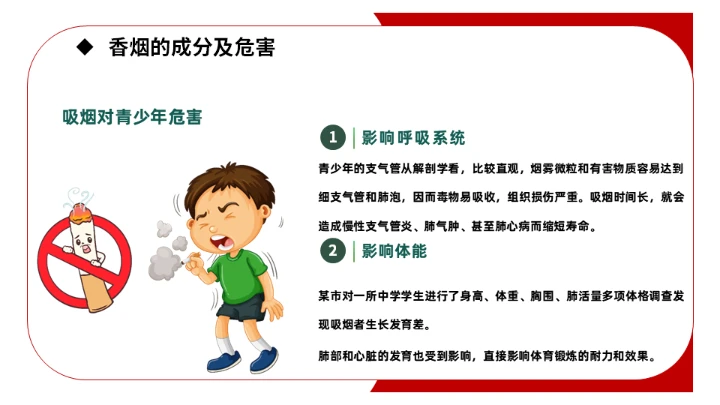 ◆ 香烟的成分及危害

吸烟对青少年危害

1 影响呼吸系统

青少年的支气管从解剖学看，比较直观，烟雾微粒和有害物质容易达到细支气管和肺泡，因而毒物易吸收，组织损伤严重。吸烟时间长，就会造成慢性支气管炎、肺气肿、甚至肺心病而缩短寿命。

2 影响体能

某市对一所中学学生进行了身高、体重、胸围、肺活量多项体格调查发现吸烟者生长发育差。

肺部和心脏的发育也受到影响，直接影响体育锻炼的耐力和效果。